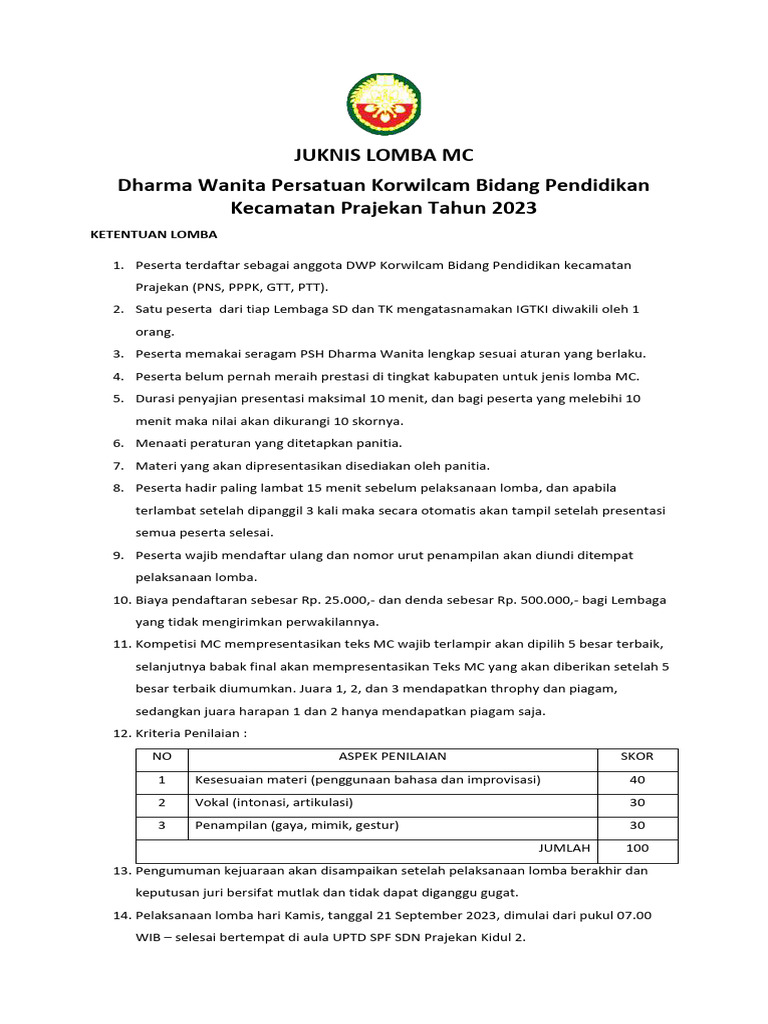 JUKNIS LOMBA MC

Dharma Wanita Persatuan Korwilcam Bidang Pendidikan Kecamatan Prajekan Tahun 2023

KETENTUAN LOMBA

1. Peserta terdaftar sebagai anggota DWP Korwilcam Bidang Pendidikan kecamatan Prajekan (PNS, PPPK, GTT, PTT).
2. Satu peserta dari tiap Lembaga SD dan TK mengatasnamakan IGTKI diwakili oleh 1 orang.
3. Peserta memakai seragam PSH Dharma Wanita lengkap sesuai aturan yang berlaku.
4. Peserta belum pernah meraih prestasi di tingkat kabupaten untuk jenis lomba MC.
5. Durasi penyajian presentasi maksimal 10 menit, dan bagi peserta yang melebihi 10 menit maka nilai akan dikurangi 10 skornya.
6. Menaati peraturan yang ditetapkan panitia.
7. Materi yang akan dipresentasikan disediakan oleh panitia.
8. Peserta hadir paling lambat 15 menit sebelum pelaksanaan lomba, dan apabila terlambat setelah dipanggil 3 kali maka secara otomatis akan tampil setelah presentasi semua peserta selesai.
9. Peserta wajib mendaftar ulang dan nomor urut penampilan akan diundi ditempat pelaksanaan lomba.
10. Biaya pendaftaran sebesar Rp. 25.000,- dan denda sebesar Rp. 500.000,- bagi Lembaga yang tidak mengirimkan perwakilannya.
11. Kompetisi MC mempresentasikan teks MC wajib terlampir akan dipilih 5 besar terbaik, selanjutnya babak final akan mempresentasikan Teks MC yang akan diberikan setelah 5 besar terbaik diumumkan. Juara 1, 2, dan 3 mendapatkan throphy dan piagam, sedangkan juara harapan 1 dan 2 hanya mendapatkan piagam saja.
12. Kriteria Penilaian :

| NO | ASPEK PENILAIAN | SKOR |
|---|---|---|
| 1 | Kesesuaian materi (penggunaan bahasa dan improvisasi) | 40 |
| 2 | Vokal (intonasi, artikulasi) | 30 |
| 3 | Penampilan (gaya, mimik, gestur) | 30 |
| | JUMLAH | 100 |

13. Pengumuman kejuaraan akan disampaikan setelah pelaksanaan lomba berakhir dan keputusan juri bersifat mutlak dan tidak dapat diganggu gugat.
14. Pelaksanaan lomba hari Kamis, tanggal 21 September 2023, dimulai dari pukul 07.00 WIB – selesai bertempat di aula UPTD SPF SDN Prajekan Kidul 2.